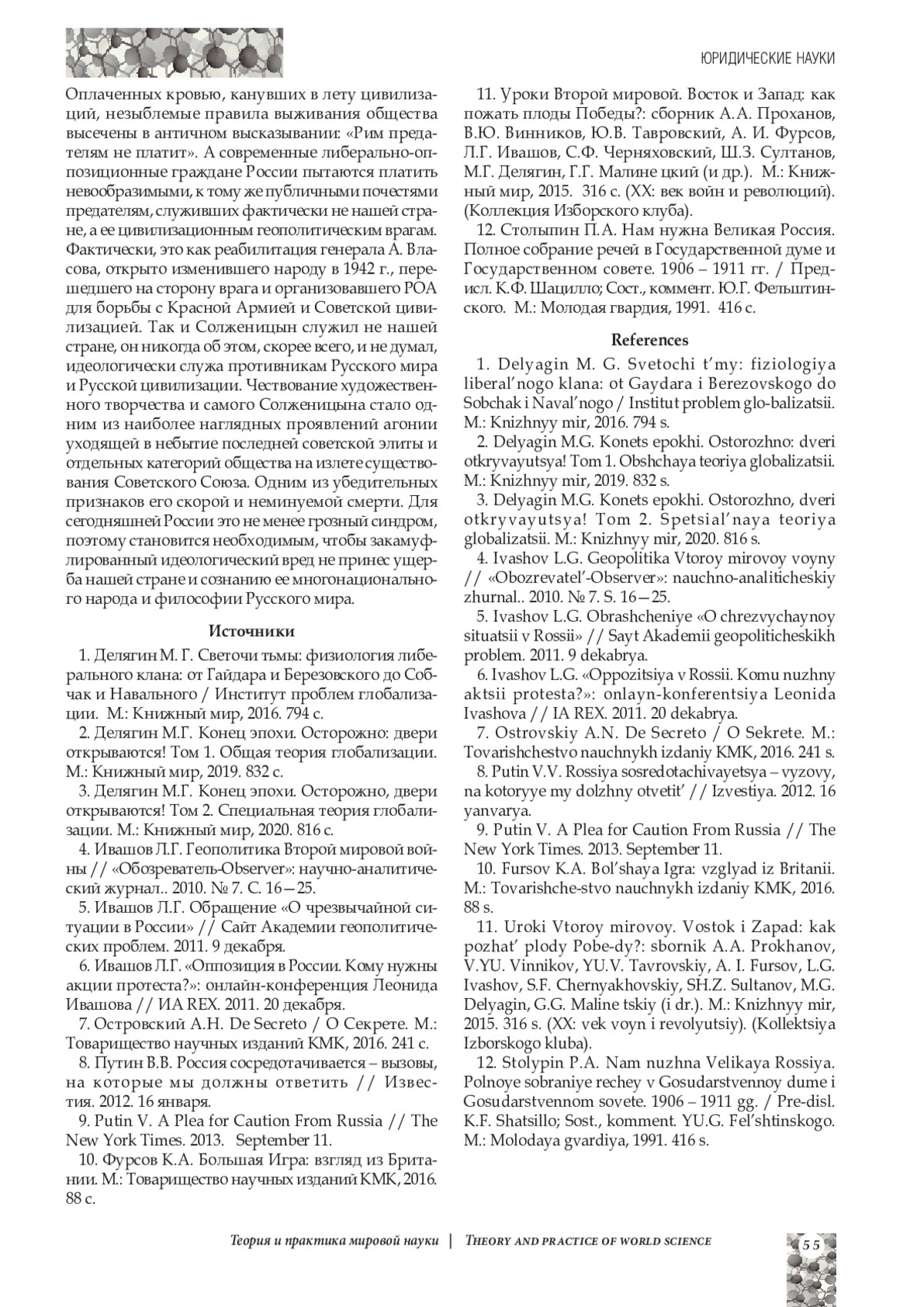 ЮРИДИЧЕСКИЕ НАУКИ

Оплаченных кровью, канувших в лету цивилизаций, незыблемые правила выживания общества высечены в античном высказывании: «Рим предателям не платит». А современные либерально-оппозиционные граждане России пытаются платить невообразимыми, к тому же публичными почестями предателям, служивших фактически не нашей стране, а ее цивилизационным геополитическим врагам. Фактически, это как реабилитация генерала А. Власова, открыто изменившего народу в 1942 г., перешедшего на сторону врага и организовавшего РОА для борьбы с Красной Армией и Советской цивилизацией. Так и Солженицын служил не нашей стране, он никогда об этом, скорее всего, и не думал, идеологически служа противникам Русского мира и Русской цивилизации. Чествование художественного творчества и самого Солженицына стало одним из наиболее наглядных проявлений агонии уходящей в небытие последней советской элиты и отдельных категорий общества на излете существования Советского Союза. Одним из убедительных признаков его скорой и неминуемой смерти. Для сегодняшней России это не менее грозный синдром, поэтому становится необходимым, чтобы закамуфлированный идеологический вред не принес ущерба нашей стране и сознанию ее многонационального народа и философии Русского мира.

Источники

1. Делягин М. Г. Светочи тьмы: физиология либерального клана: от Гайдара и Березовского до Собчак и Навального / Институт проблем глобализации. М.: Книжный мир, 2016. 794 с.

2. Делягин М.Г. Конец эпохи. Осторожно: двери открываются! Том 1. Общая теория глобализации. М.: Книжный мир, 2019. 832 с.

3. Делягин М.Г. Конец эпохи. Осторожно, двери открываются! Том 2. Специальная теория глобализации. М.: Книжный мир, 2020. 816 с.

4. Ивашов Л.Г. Геополитика Второй мировой войны // «Обозреватель-Observer»: научно-аналитический журнал.. 2010. № 7. С. 16—25.

5. Ивашов Л.Г. Обращение «О чрезвычайной ситуации в России» // Сайт Академии геополитических проблем. 2011. 9 декабря.

6. Ивашов Л.Г. «Оппозиция в России. Кому нужны акции протеста?»: онлайн-конференция Леонида Ивашова // ИА REX. 2011. 20 декабря.

7. Островский А.Н. De Secreto / О Секрете. М.: Товарищество научных изданий КМК, 2016. 241 с.

8. Путин В.В. Россия сосредотачивается – вызовы, на которые мы должны ответить // Известия. 2012. 16 января.

9. Putin V. A Plea for Caution From Russia // The New York Times. 2013. September 11.

10. Фурсов К.А. Большая Игра: взгляд из Британии. М.: Товарищество научных изданий КМК, 2016. 88 с.

11. Уроки Второй мировой. Восток и Запад: как пожать плоды Победы?: сборник А.А. Проханов, В.Ю. Винников, Ю.В. Тавровский, А. И. Фурсов, Л.Г. Ивашов, С.Ф. Черняховский, Ш.З. Султанов, М.Г. Делягин, Г.Г. Малине цкий (и др.). М.: Книжный мир, 2015. 316 с. (XX: век войн и революций). (Коллекция Изборского клуба).

12. Столыпин П.А. Нам нужна Великая Россия. Полное собрание речей в Государственной думе и Государственном совете. 1906 – 1911 гг. / Предисл. К.Ф. Шацилло; Сост., коммент. Ю.Г. Фельштинского. М.: Молодая гвардия, 1991. 416 с.

References

1. Delyagin M. G. Svetochi t'my: fiziologiya liberal'nogo klana: ot Gaydara i Berezovskogo do Sobchak i Naval'nogo / Institut problem glo-balizatsii. M.: Knizhnyy mir, 2016. 794 s.

2. Delyagin M.G. Konets epokhi. Ostorozhno: dveri otkryvayutsya! Tom 1. Obshchaya teoriya globalizatsii. M.: Knizhnyy mir, 2019. 832 s.

3. Delyagin M.G. Konets epokhi. Ostorozhno, dveri otkryvayutsya! Tom 2. Spetsial'naya teoriya globalizatsii. M.: Knizhnyy mir, 2020. 816 s.

4. Ivashov L.G. Geopolitika Vtoroy mirovoy voyny // «Obozrevatel'-Observer»: nauchno-analiticheskiy zhurnal.. 2010. № 7. S. 16—25.

5. Ivashov L.G. Obrashcheniye «O chrezvychaynoy situatsii v Rossii» // Sayt Akademii geopoliticheskikh problem. 2011. 9 dekabrya.

6. Ivashov L.G. «Oppozitsiya v Rossii. Komu nuzhny aktsii protesta?»: onlayn-konferentsiya Leonida Ivashova // IA REX. 2011. 20 dekabrya.

7. Ostrovskiy A.N. De Secreto / O Sekrete. M.: Tovarishchestvo nauchnykh izdaniy KMK, 2016. 241 s.

8. Putin V.V. Rossiya sosredotachivayetsya – vyzovy, na kotoryye my dolzhny otvetit' // Izvestiya. 2012. 16 yanvarya.

9. Putin V. A Plea for Caution From Russia // The New York Times. 2013. September 11.

10. Fursov K.A. Bol'shaya Igra: vzglyad iz Britanii. M.: Tovarishche-stvo nauchnykh izdaniy KMK, 2016. 88 s.

11. Uroki Vtoroy mirovoy. Vostok i Zapad: kak pozhat' plody Pobe-dy?: sbornik A.A. Prokhanov, V.YU. Vinnikov, YU.V. Tavrovskiy, A. I. Fursov, L.G. Ivashov, S.F. Chernyakhovskiy, SH.Z. Sultanov, M.G. Delyagin, G.G. Maline tskiy (i dr.). M.: Knizhnyy mir, 2015. 316 s. (XX: vek voyn i revolyutsiy). (Kollektsiya Izborskogo kluba).

12. Stolypin P.A. Nam nuzhna Velikaya Rossiya. Polnoye sobraniye rechey v Gosudarstvennoy dume i Gosudarstvennom sovete. 1906 – 1911 gg. / Pre-disl. K.F. Shatsillo; Sost., komment. YU.G. Fel'shtinskogo. M.: Molodaya gvardiya, 1991. 416 s.

Теория и практика мировой науки | THEORY AND PRACTICE OF WORLD SCIENCE

55